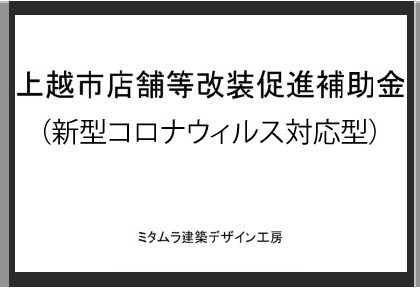 上越市店舗等改装促進補助金
（新型コロナウィルス対応型）

ミタムラ建築デザイン工房